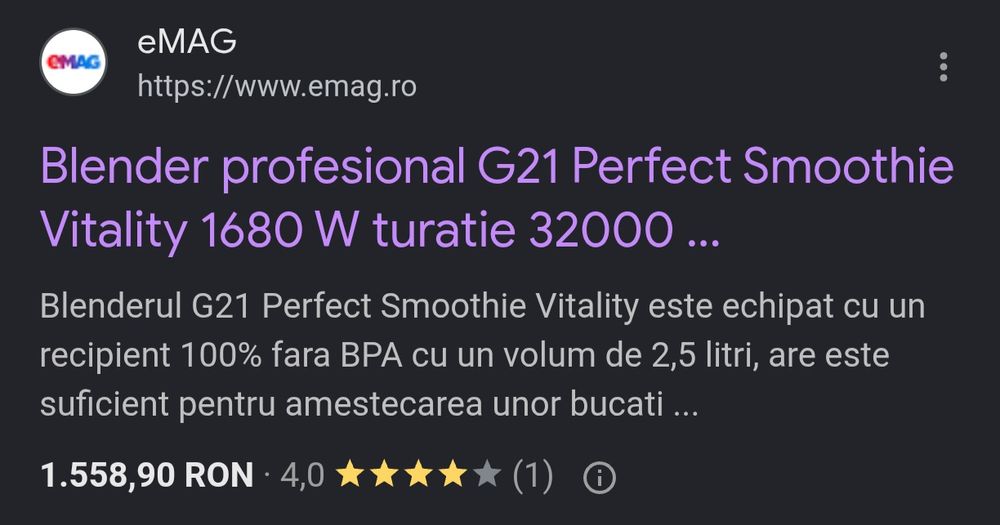 eMAG

eMAG
https://www.emag.ro

Blender profesional G21 Perfect Smoothie Vitality 1680 W turatie 32000 ...

Blenderul G21 Perfect Smoothie Vitality este echipat cu un recipient 100% fara BPA cu un volum de 2,5 litri, are este suficient pentru amestecarea unor bucati ...

1.558,90 RON · 4,0 ★★★★★ (1)